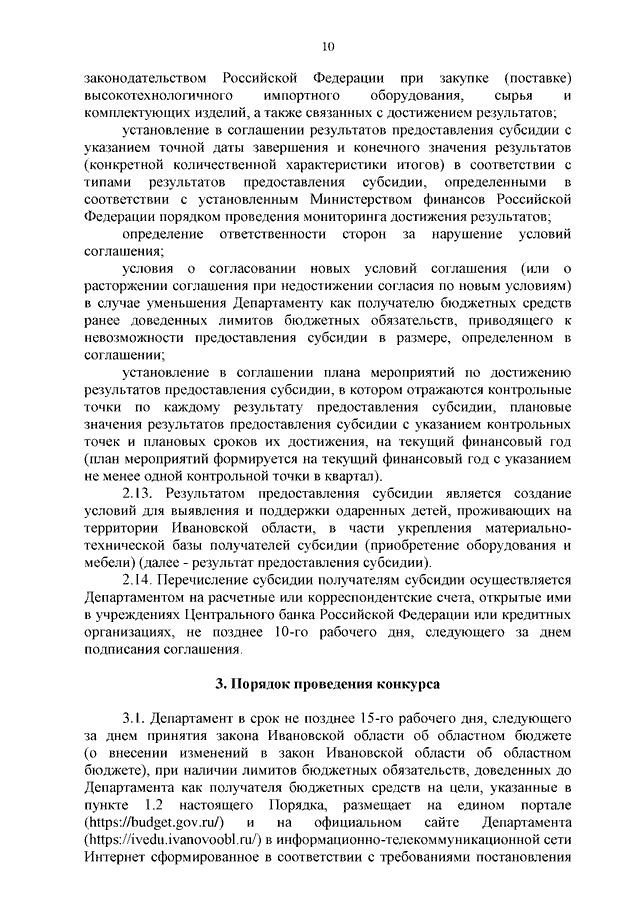 10

законодательством Российской Федерации при закупке (поставке) высокотехнологичного импортного оборудования, сырья и комплектующих изделий, а также связанных с достижением результатов;

установление в соглашении результатов предоставления субсидии с указанием точной даты завершения и конечного значения результатов (конкретной количественной характеристики итогов) в соответствии с типами результатов предоставления субсидии, определенными в соответствии с установленным Министерством финансов Российской Федерации порядком проведения мониторинга достижения результатов;

определение ответственности сторон за нарушение условий соглашения;

условия о согласовании новых условий соглашения (или о расторжении соглашения при недостижении согласия по новым условиям) в случае уменьшения Департаменту как получателю бюджетных средств ранее доведенных лимитов бюджетных обязательств, приводящего к невозможности предоставления субсидии в размере, определенном в соглашении;

установление в соглашении плана мероприятий по достижению результатов предоставления субсидии, в котором отражаются контрольные точки по каждому результату предоставления субсидии, плановые значения результатов предоставления субсидии с указанием контрольных точек и плановых сроков их достижения, на текущий финансовый год (план мероприятий формируется на текущий финансовый год с указанием не менее одной контрольной точки в квартал).

2.13. Результатом предоставления субсидии является создание условий для выявления и поддержки одаренных детей, проживающих на территории Ивановской области, в части укрепления материально-технической базы получателей субсидии (приобретение оборудования и мебели) (далее - результат предоставления субсидии).

2.14. Перечисление субсидии получателям субсидии осуществляется Департаментом на расчетные или корреспондентские счета, открытые ими в учреждениях Центрального банка Российской Федерации или кредитных организациях, не позднее 10-го рабочего дня, следующего за днем подписания соглашения.

3. Порядок проведения конкурса

3.1. Департамент в срок не позднее 15-го рабочего дня, следующего за днем принятия закона Ивановской области об областном бюджете (о внесении изменений в закон Ивановской области об областном бюджете), при наличии лимитов бюджетных обязательств, доведенных до Департамента как получателя бюджетных средств на цели, указанные в пункте 1.2 настоящего Порядка, размещает на едином портале (https://budget.gov.ru/) и на официальном сайте Департамента (https://ivedu.ivanovoobl.ru/) в информационно-телекоммуникационной сети Интернет сформированное в соответствии с требованиями постановления